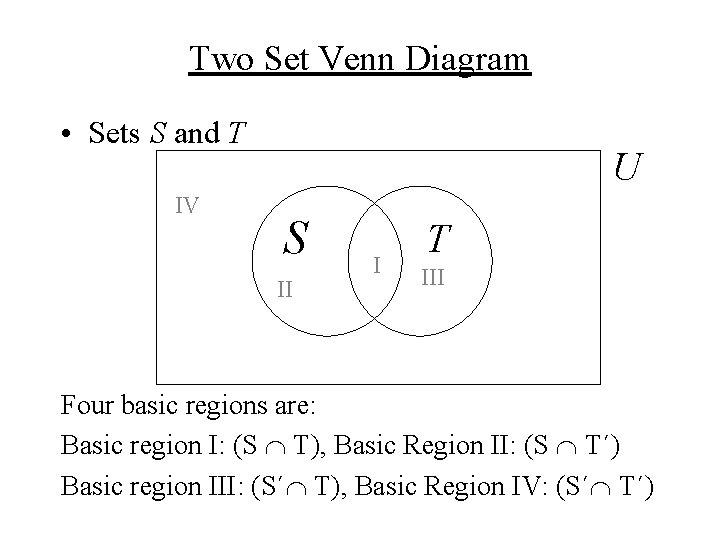 Two Set Venn Diagram

• Sets $S$ and $T$

$U$

IV

$S$

$T$

I

II

III

Four basic regions are:

Basic region I: $(S \cap T)$, Basic Region II: $(S \cap T')$

Basic region III: $(S' \cap T)$, Basic Region IV: $(S' \cap T')$